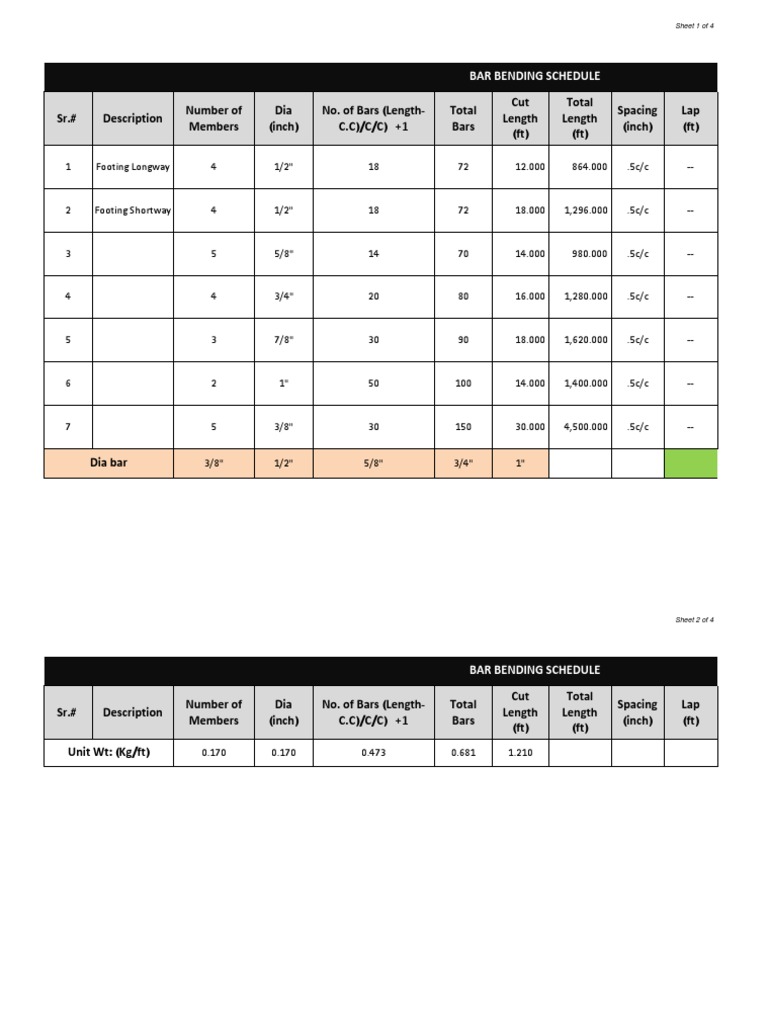 Sheet 1 of 4

BAR BENDING SCHEDULE

| Sr.# | Description | Number of Members | Dia (inch) | No. of Bars (Length-C.C)/C/C) +1 | Total Bars | Cut Length (ft) | Total Length (ft) | Spacing (inch) | Lap (ft) |
|---|---|---|---|---|---|---|---|---|---|
| 1 | Footing Longway | 4 | 1/2" | 18 | 72 | 12.000 | 864.000 | .5c/c | -- |
| 2 | Footing Shortway | 4 | 1/2" | 18 | 72 | 18.000 | 1,296.000 | .5c/c | -- |
| 3 | | 5 | 5/8" | 14 | 70 | 14.000 | 980.000 | .5c/c | -- |
| 4 | | 4 | 3/4" | 20 | 80 | 16.000 | 1,280.000 | .5c/c | -- |
| 5 | | 3 | 7/8" | 30 | 90 | 18.000 | 1,620.000 | .5c/c | -- |
| 6 | | 2 | 1" | 50 | 100 | 14.000 | 1,400.000 | .5c/c | -- |
| 7 | | 5 | 3/8" | 30 | 150 | 30.000 | 4,500.000 | .5c/c | -- |
| Dia bar | | 3/8" | 1/2" | 5/8" | 3/4" | 1" | | | |

Sheet 2 of 4

BAR BENDING SCHEDULE

| Sr.# | Description | Number of Members | Dia (inch) | No. of Bars (Length-C.C)/C/C) +1 | Total Bars | Cut Length (ft) | Total Length (ft) | Spacing (inch) | Lap (ft) |
|---|---|---|---|---|---|---|---|---|---|
| Unit Wt: (Kg/ft) | | 0.170 | 0.170 | 0.473 | 0.681 | 1.210 | | | |